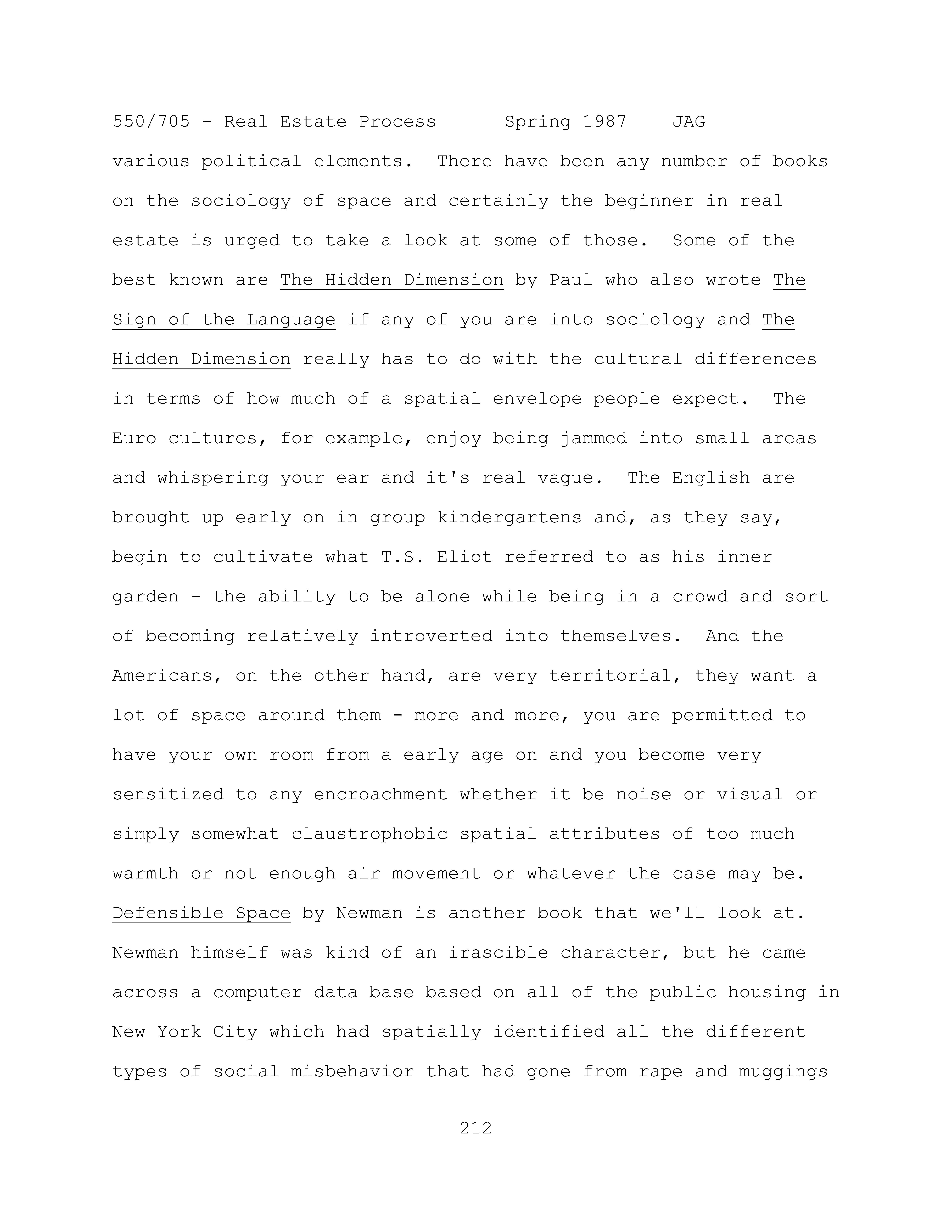 550/705 - Real Estate Process      Spring 1987    JAG

various political elements. There have been any number of books on the sociology of space and certainly the beginner in real estate is urged to take a look at some of those. Some of the best known are The Hidden Dimension by Paul who also wrote The Sign of the Language if any of you are into sociology and The Hidden Dimension really has to do with the cultural differences in terms of how much of a spatial envelope people expect. The Euro cultures, for example, enjoy being jammed into small areas and whispering your ear and it's real vague. The English are brought up early on in group kindergartens and, as they say, begin to cultivate what T.S. Eliot referred to as his inner garden - the ability to be alone while being in a crowd and sort of becoming relatively introverted into themselves. And the Americans, on the other hand, are very territorial, they want a lot of space around them - more and more, you are permitted to have your own room from a early age on and you become very sensitized to any encroachment whether it be noise or visual or simply somewhat claustrophobic spatial attributes of too much warmth or not enough air movement or whatever the case may be. Defensible Space by Newman is another book that we'll look at. Newman himself was kind of an irascible character, but he came across a computer data base based on all of the public housing in New York City which had spatially identified all the different types of social misbehavior that had gone from rape and muggings

212